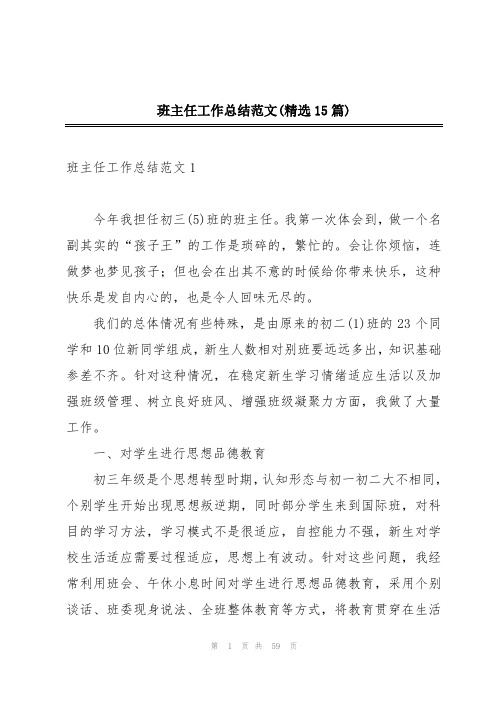 班主任工作总结范文(精选15篇)

班主任工作总结范文1

今年我担任初三(5)班的班主任。我第一次体会到，做一个名副其实的“孩子王”的工作是琐碎的，繁忙的。会让你烦恼，连做梦也梦见孩子；但也会在出其不意的时候给你带来快乐，这种快乐是发自内心的，也是令人回味无尽的。

我们的总体情况有些特殊，是由原来的初二(1)班的23个同学和10位新同学组成，新生人数相对别班要远远多出，知识基础参差不齐。针对这种情况，在稳定新生学习情绪适应生活以及加强班级管理、树立良好班风、增强班级凝聚力方面，我做了大量工作。

一、对学生进行思想品德教育

初三年级是个思想转型时期，认知形态与初一初二大不相同，个别学生开始出现思想叛逆期，同时部分学生来到国际班，对科目的学习方法，学习模式不是很适应，自控能力不强，新生对学校生活适应需要过程适应，思想上有波动。针对这些问题，我经常利用班会、午休小息时间对学生进行思想品德教育，采用个别谈话、班委现身说法、全班整体教育等方式，将教育贯穿在生活

第 1 页 共 59 页